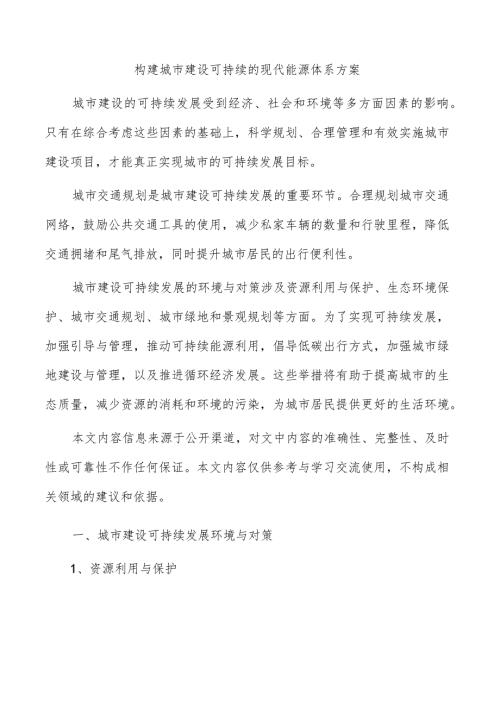 构建城市建设可持续的现代能源体系方案

城市建设的可持续发展受到经济、社会和环境等多方面因素的影响。只有在综合考虑这些因素的基础上，科学规划、合理管理和有效实施城市建设项目，才能真正实现城市的可持续发展目标。

城市交通规划是城市建设可持续发展的重要环节。合理规划城市交通网络，鼓励公共交通工具的使用，减少私家车辆的数量和行驶里程，降低交通拥堵和尾气排放，同时提升城市居民的出行便利性。

城市建设可持续发展的环境与对策涉及资源利用与保护、生态环境保护、城市交通规划、城市绿地和景观规划等方面。为了实现可持续发展，加强引导与管理，推动可持续能源利用，倡导低碳出行方式，加强城市绿地建设与管理，以及推进循环经济发展。这些举措将有助于提高城市的生态质量，减少资源的消耗和环境的污染，为城市居民提供更好的生活环境。

本文内容信息来源于公开渠道，对文中内容的准确性、完整性、及时性或可靠性不作任何保证。本文内容仅供参考与学习交流使用，不构成相关领域的建议和依据。

一、城市建设可持续发展环境与对策

1、资源利用与保护